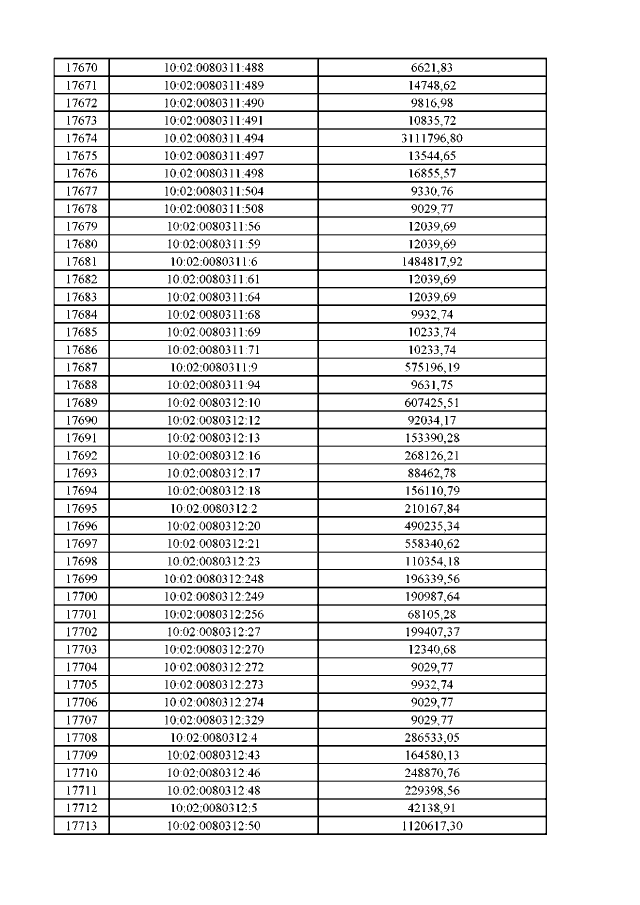 | 17670 | 10:02:0080311:488 | 6621,83 |
|---|---|---|
| 17671 | 10:02:0080311:489 | 14748,62 |
| 17672 | 10:02:0080311:490 | 9816,98 |
| 17673 | 10:02:0080311:491 | 10835,72 |
| 17674 | 10:02:0080311:494 | 3111796,80 |
| 17675 | 10:02:0080311:497 | 13544,65 |
| 17676 | 10:02:0080311:498 | 16855,57 |
| 17677 | 10:02:0080311:504 | 9330,76 |
| 17678 | 10:02:0080311:508 | 9029,77 |
| 17679 | 10:02:0080311:56 | 12039,69 |
| 17680 | 10:02:0080311:59 | 12039,69 |
| 17681 | 10:02:0080311:6 | 1484817,92 |
| 17682 | 10:02:0080311:61 | 12039,69 |
| 17683 | 10:02:0080311:64 | 12039,69 |
| 17684 | 10:02:0080311:68 | 9932,74 |
| 17685 | 10:02:0080311:69 | 10233,74 |
| 17686 | 10:02:0080311:71 | 10233,74 |
| 17687 | 10:02:0080311:9 | 575196,19 |
| 17688 | 10:02:0080311:94 | 9631,75 |
| 17689 | 10:02:0080312:10 | 607425,51 |
| 17690 | 10:02:0080312:12 | 92034,17 |
| 17691 | 10:02:0080312:13 | 153390,28 |
| 17692 | 10:02:0080312:16 | 268126,21 |
| 17693 | 10:02:0080312:17 | 88462,78 |
| 17694 | 10:02:0080312:18 | 156110,79 |
| 17695 | 10:02:0080312:2 | 210167,84 |
| 17696 | 10:02:0080312:20 | 490235,34 |
| 17697 | 10:02:0080312:21 | 558340,62 |
| 17698 | 10:02:0080312:23 | 110354,18 |
| 17699 | 10:02:0080312:248 | 196339,56 |
| 17700 | 10:02:0080312:249 | 190987,64 |
| 17701 | 10:02:0080312:256 | 68105,28 |
| 17702 | 10:02:0080312:27 | 199407,37 |
| 17703 | 10:02:0080312:270 | 12340,68 |
| 17704 | 10:02:0080312:272 | 9029,77 |
| 17705 | 10:02:0080312:273 | 9932,74 |
| 17706 | 10:02:0080312:274 | 9029,77 |
| 17707 | 10:02:0080312:329 | 9029,77 |
| 17708 | 10:02:0080312:4 | 286533,05 |
| 17709 | 10:02:0080312:43 | 164580,13 |
| 17710 | 10:02:0080312:46 | 248870,76 |
| 17711 | 10:02:0080312:48 | 229398,56 |
| 17712 | 10:02:0080312:5 | 42138,91 |
| 17713 | 10:02:0080312:50 | 1120617,30 |